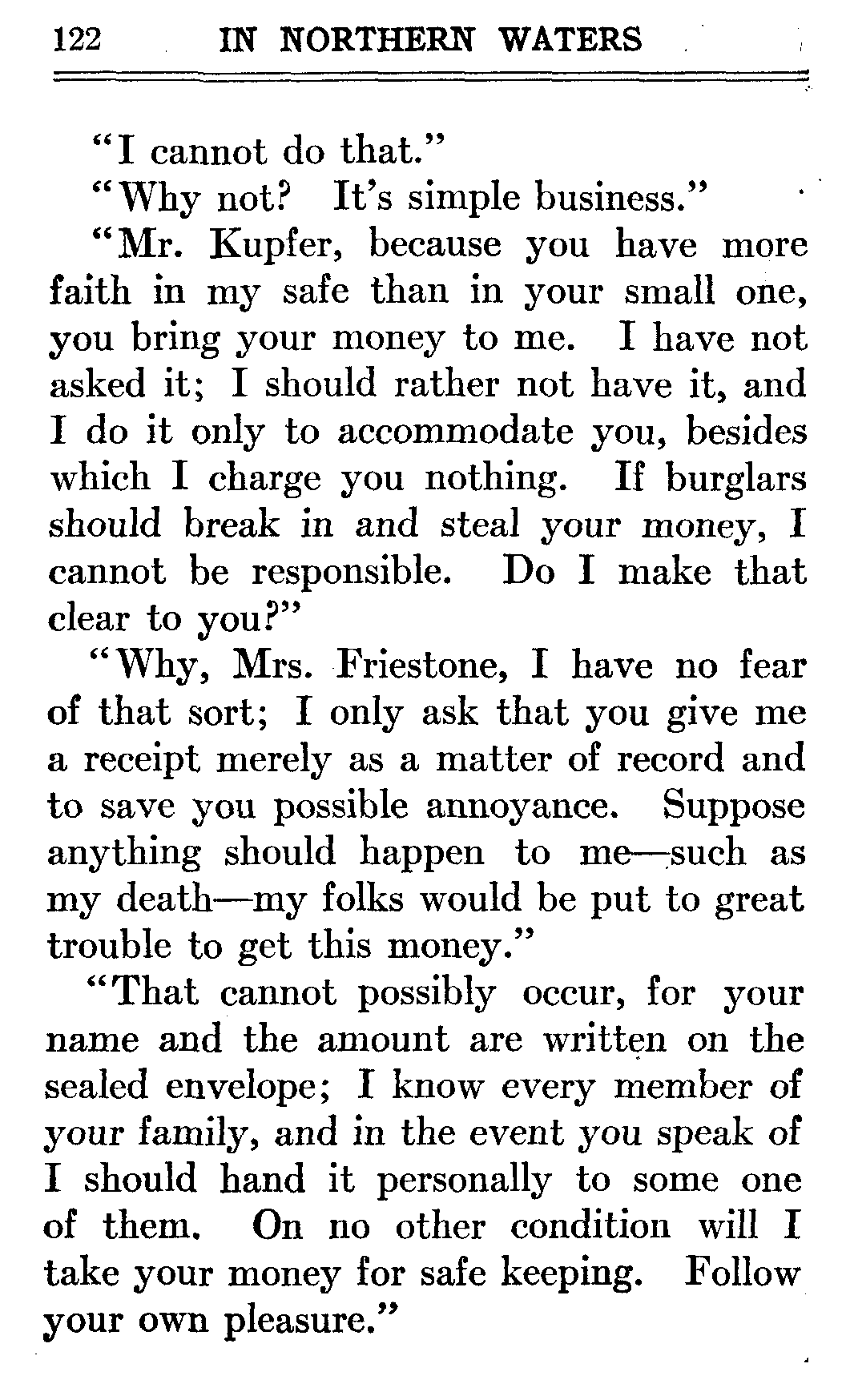 122 IN NORTHERN WATERS

"I cannot do that."

"Why not? It's simple business."

"Mr. Kupfer, because you have more faith in my safe than in your small one, you bring your money to me. I have not asked it; I should rather not have it, and I do it only to accommodate you, besides which I charge you nothing. If burglars should break in and steal your money, I cannot be responsible. Do I make that clear to you?"

"Why, Mrs. Friestone, I have no fear of that sort; I only ask that you give me a receipt merely as a matter of record and to save you possible annoyance. Suppose anything should happen to me—such as my death—my folks would be put to great trouble to get this money."

"That cannot possibly occur, for your name and the amount are written on the sealed envelope; I know every member of your family, and in the event you speak of I should hand it personally to some one of them. On no other condition will I take your money for safe keeping. Follow your own pleasure."